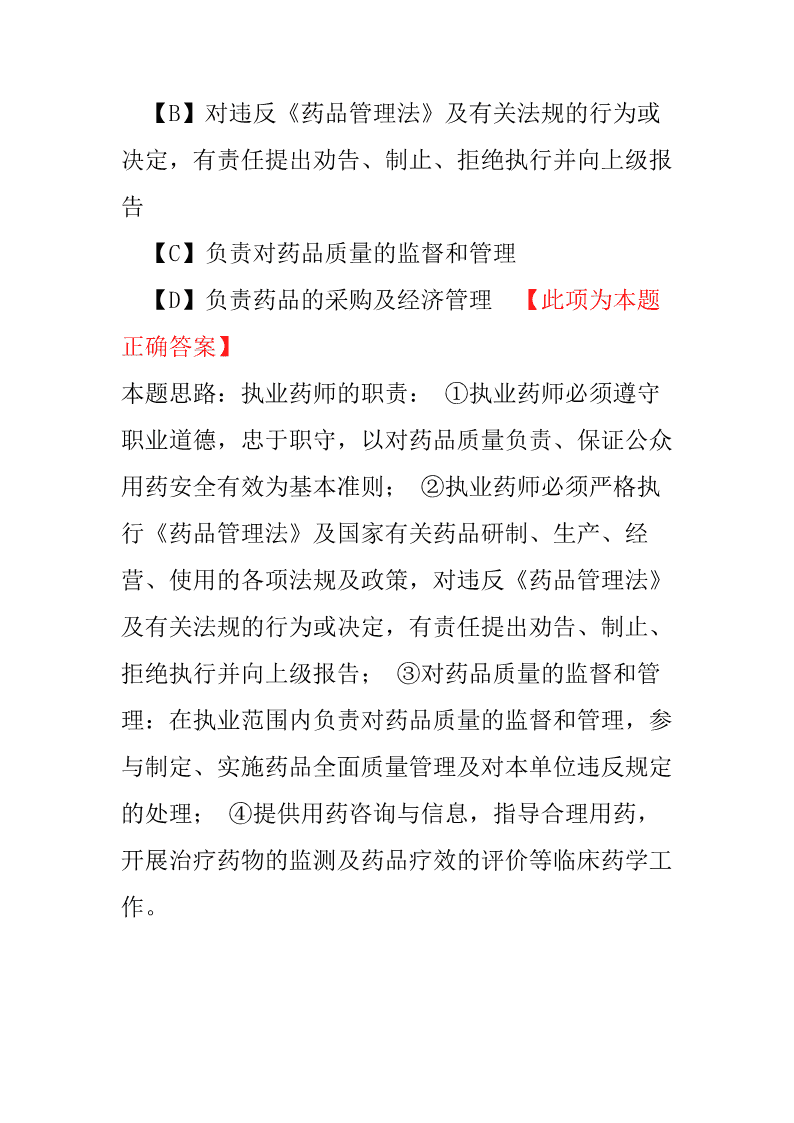 【B】对违反《药品管理法》及有关法规的行为或决定，有责任提出劝告、制止、拒绝执行并向上级报告

【C】负责对药品质量的监督和管理

【D】负责药品的采购及经济管理 【此项为本题正确答案】

本题思路：执业药师的职责： ①执业药师必须遵守职业道德，忠于职守，以对药品质量负责、保证公众用药安全有效为基本准则； ②执业药师必须严格执行《药品管理法》及国家有关药品研制、生产、经营、使用的各项法规及政策，对违反《药品管理法》及有关法规的行为或决定，有责任提出劝告、制止、拒绝执行并向上级报告； ③对药品质量的监督和管理：在执业范围内负责对药品质量的监督和管理，参与制定、实施药品全面质量管理及对本单位违反规定的处理； ④提供用药咨询与信息，指导合理用药，开展治疗药物的监测及药品疗效的评价等临床药学工作。